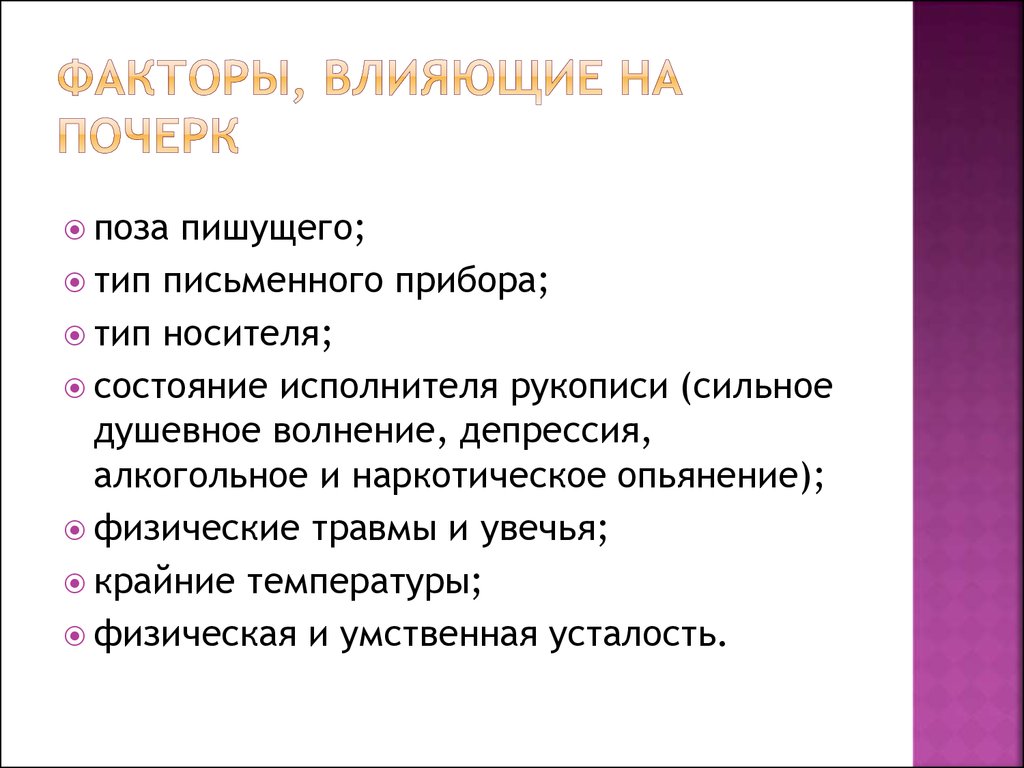 ФАКТОРЫ, ВЛИЯЮЩИЕ НА ПОЧЕРК

поза пишущего;

тип письменного прибора;

тип носителя;

состояние исполнителя рукописи (сильное душевное волнение, депрессия, алкогольное и наркотическое опьянение);

физические травмы и увечья;

крайние температуры;

физическая и умственная усталость.